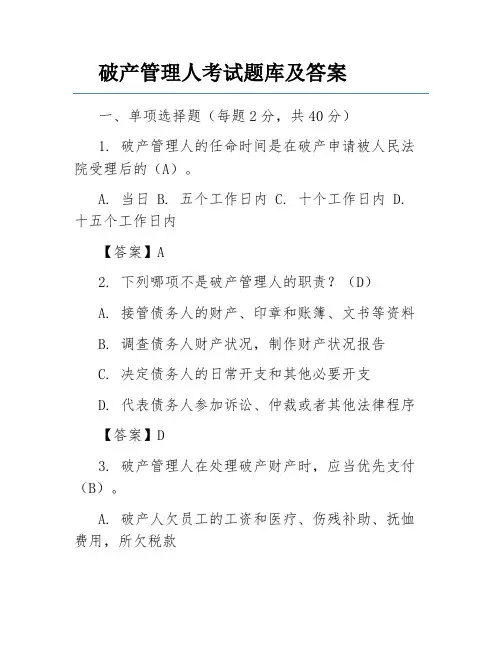 破产管理人考试题库及答案

一、单项选择题（每题 2 分，共 40 分）

1. 破产管理人的任命时间是在破产申请被人民法院受理后的（A）。

A. 当日 B. 五个工作日内 C. 十个工作日内 D. 十五个工作日内

【答案】A

2. 下列哪项不是破产管理人的职责？（D）

A. 接管债务人的财产、印章和账簿、文书等资料

B. 调查债务人财产状况，制作财产状况报告

C. 决定债务人的日常开支和其他必要开支

D. 代表债务人参加诉讼、仲裁或者其他法律程序

【答案】D

3. 破产管理人在处理破产财产时，应当优先支付（B）。

A. 破产人欠员工的工资和医疗、伤残补助、抚恤费用，所欠税款